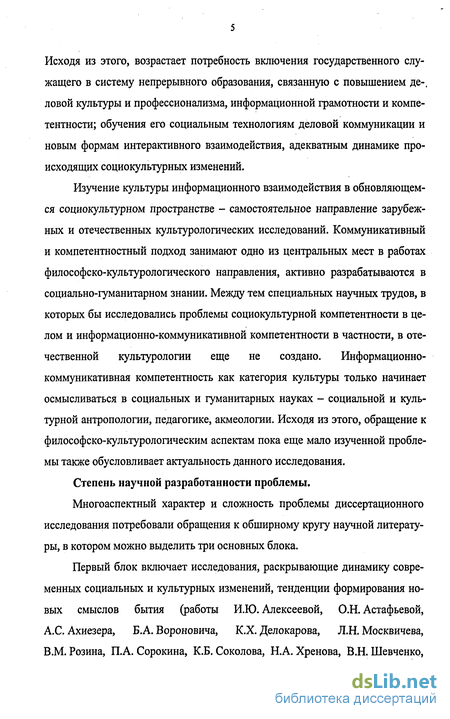 5

Исходя из этого, возрастает потребность включения государственного служащего в систему непрерывного образования, связанную с повышением деловой культуры и профессионализма, информационной грамотности и компетентности; обучения его социальным технологиям деловой коммуникации и новым формам интерактивного взаимодействия, адекватным динамике происходящих социокультурных изменений.

Изучение культуры информационного взаимодействия в обновляющемся социокультурном пространстве – самостоятельное направление зарубежных и отечественных культурологических исследований. Коммуникативный и компетентностный подход занимают одно из центральных мест в работах философско-культурологического направления, активно разрабатываются в социально-гуманитарном знании. Между тем специальных научных трудов, в которых бы исследовались проблемы социокультурной компетентности в целом и информационно-коммуникативной компетентности в частности, в отечественной культурологии еще не создано. Информационно-коммуникативная компетентность как категория культуры только начинает осмысливаться в социальных и гуманитарных науках – социальной и культурной антропологии, педагогике, акмеологии. Исходя из этого, обращение к философско-культурологическим аспектам пока еще мало изученной проблемы также обусловливает актуальность данного исследования.

Степень научной разработанности проблемы.

Многоаспектный характер и сложность проблемы диссертационного исследования потребовали обращения к обширному кругу научной литературы, в котором можно выделить три основных блока.

Первый блок включает исследования, раскрывающие динамику современных социальных и культурных изменений, тенденции формирования новых смыслов бытия (работы И.Ю. Алексеевой, О.Н. Астафьевой, А.С. Ахиезера, Б.А. Вороновича, К.Х. Делокарова, Л.Н. Москвичева, В.М. Розина, П.А. Сорокина, К.Б. Соколова, Н.А. Хренова, В.Н. Шевченко,

dsLib.net
библиотека диссертаций